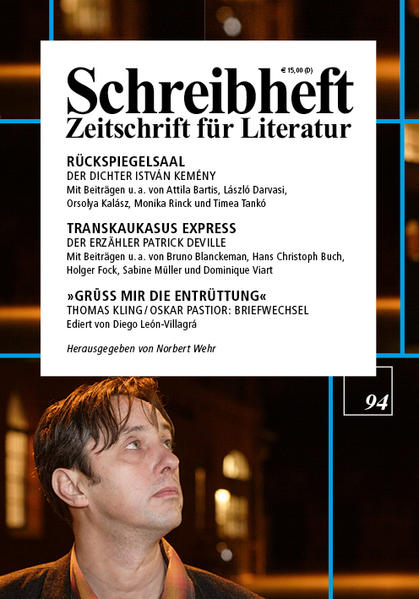 € 15,00 (D)

Schreibheft
Zeitschrift für Literatur

RÜCKSPIEGELSAAL
DER DICHTER ISTVÁN KEMÉNY
Mit Beiträgen u. a. von Attila Bartis, László Darvasi, Orsolya Kalász, Monika Rinck und Timea Tankó

TRANSKAUKASUS EXPRESS
DER ERZÄHLER PATRICK DEVILLE
Mit Beiträgen u. a. von Bruno Blanckeman, Hans Christoph Buch, Holger Fock, Sabine Müller und Dominique Viart

»GRÜSS MIR DIE ENTRÜTTUNG«
THOMAS KLING / OSKAR PASTIOR: BRIEFWECHSEL
Ediert von Diego León-Villagrá

Herausgegeben von Norbert Wehr

94